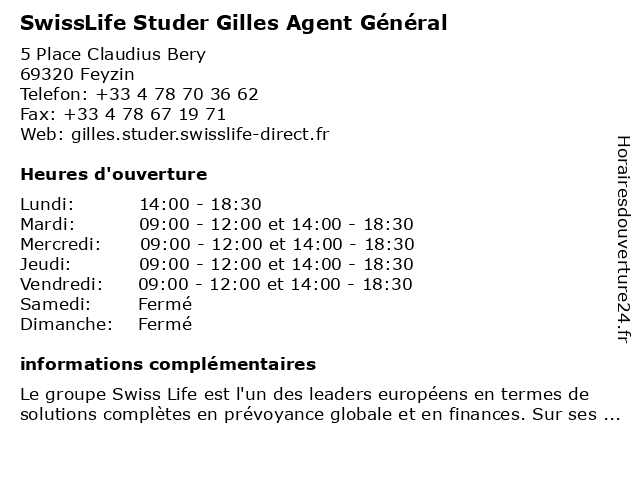 SwissLife Studer Gilles Agent Général

5 Place Claudius Bery
69320 Feyzin
Telefon: +33 4 78 70 36 62
Fax: +33 4 78 67 19 71
Web: gilles.studer.swisslife-direct.fr

Heures d'ouverture

| Lundi: | 14:00 - 18:30 |
|---|---|
| Mardi: | 09:00 - 12:00 et 14:00 - 18:30 |
| Mercredi: | 09:00 - 12:00 et 14:00 - 18:30 |
| Jeudi: | 09:00 - 12:00 et 14:00 - 18:30 |
| Vendredi: | 09:00 - 12:00 et 14:00 - 18:30 |
| Samedi: | Fermé |
| Dimanche: | Fermé |

informations complémentaires

Le groupe Swiss Life est l'un des leaders européens en termes de solutions complètes en prévoyance globale et en finances. Sur ses ...

Horairesdouverture24.fr